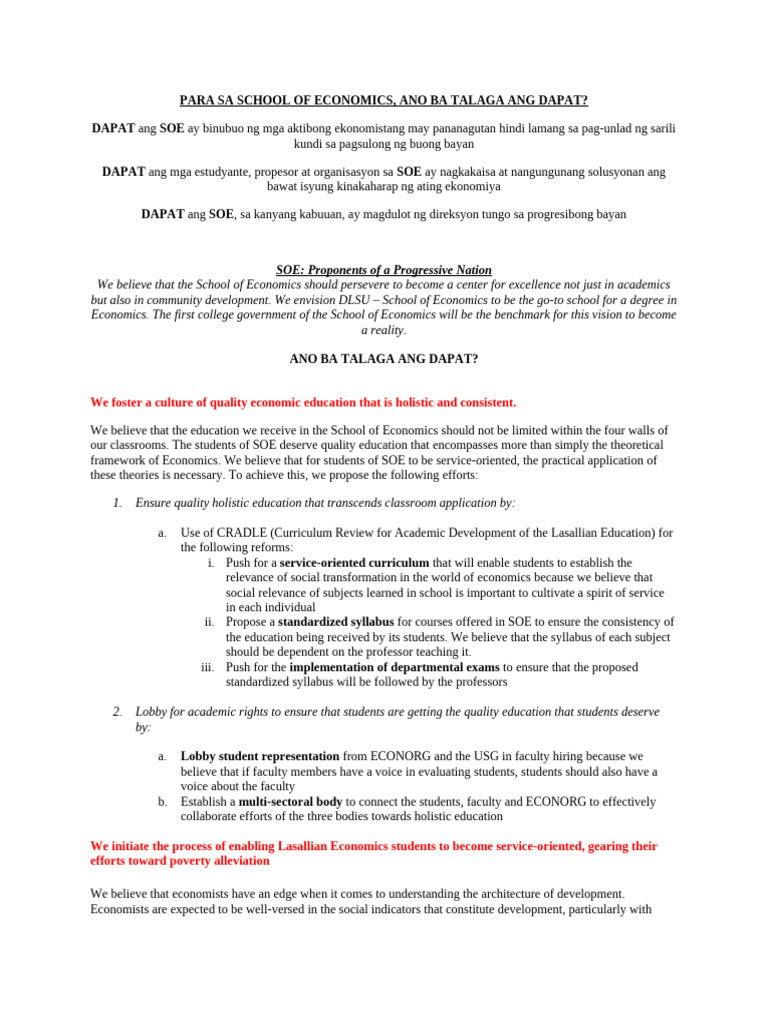 PARA SA SCHOOL OF ECONOMICS, ANO BA TALAGA ANG DAPAT?

DAPAT ang SOE ay binubuo ng mga aktibong ekonomistang may pananagutan hindi lamang sa pag-unlad ng sarili kundi sa pagsulong ng buong bayan

DAPAT ang mga estudyante, propesor at organisasyon sa SOE ay nagkakaisa at nangungunang solusyonan ang bawat isyung kinakaharap ng ating ekonomiya

DAPAT ang SOE, sa kanyang kabuuan, ay magdulot ng direksyon tungo sa progresibong bayan

SOE: Proponents of a Progressive Nation

We believe that the School of Economics should persevere to become a center for excellence not just in academics but also in community development. We envision DLSU – School of Economics to be the go-to school for a degree in Economics. The first college government of the School of Economics will be the benchmark for this vision to become a reality.

ANO BA TALAGA ANG DAPAT?

We foster a culture of quality economic education that is holistic and consistent.

We believe that the education we receive in the School of Economics should not be limited within the four walls of our classrooms. The students of SOE deserve quality education that encompasses more than simply the theoretical framework of Economics. We believe that for students of SOE to be service-oriented, the practical application of these theories is necessary. To achieve this, we propose the following efforts:

1. Ensure quality holistic education that transcends classroom application by:

a. Use of CRADLE (Curriculum Review for Academic Development of the Lasallian Education) for the following reforms:
i. Push for a service-oriented curriculum that will enable students to establish the relevance of social transformation in the world of economics because we believe that social relevance of subjects learned in school is important to cultivate a spirit of service in each individual
ii. Propose a standardized syllabus for courses offered in SOE to ensure the consistency of the education being received by its students. We believe that the syllabus of each subject should be dependent on the professor teaching it.
iii. Push for the implementation of departmental exams to ensure that the proposed standardized syllabus will be followed by the professors

2. Lobby for academic rights to ensure that students are getting the quality education that students deserve by:

a. Lobby student representation from ECONORG and the USG in faculty hiring because we believe that if faculty members have a voice in evaluating students, students should also have a voice about the faculty
b. Establish a multi-sectoral body to connect the students, faculty and ECONORG to effectively collaborate efforts of the three bodies towards holistic education

We initiate the process of enabling Lasallian Economics students to become service-oriented, gearing their efforts toward poverty alleviation

We believe that economists have an edge when it comes to understanding the architecture of development. Economists are expected to be well-versed in the social indicators that constitute development, particularly with